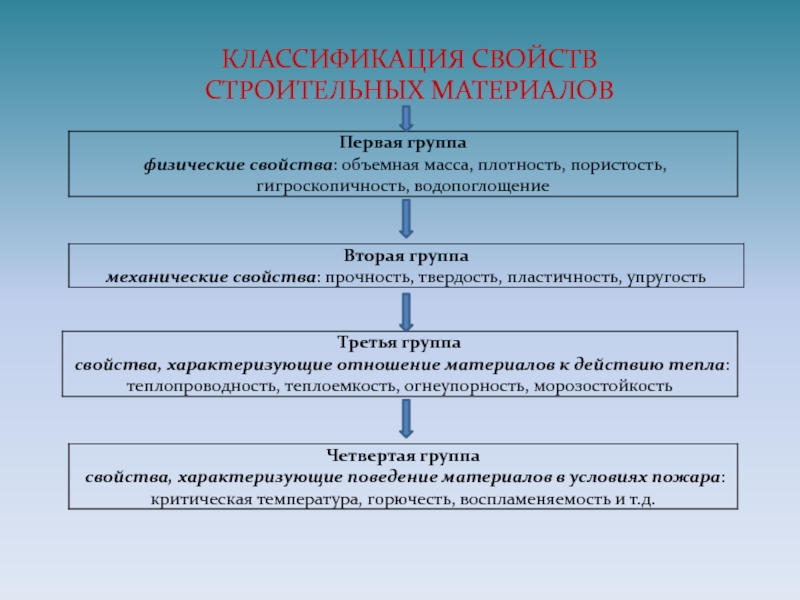 КЛАССИФИКАЦИЯ СВОЙСТВ СТРОИТЕЛЬНЫХ МАТЕРИАЛОВ

Первая группа
физические свойства: объемная масса, плотность, пористость, гигроскопичность, водопоглощение

Вторая группа
механические свойства: прочность, твердость, пластичность, упругость

Третья группа
свойства, характеризующие отношение материалов к действию тепла: теплопроводность, теплоемкость, огнеупорность, морозостойкость

Четвертая группа
свойства, характеризующие поведение материалов в условиях пожара: критическая температура, горючесть, воспламеняемость и т.д.